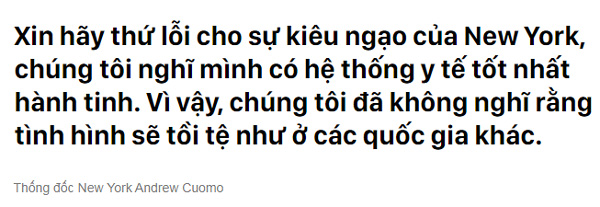 Xin hãy thứ lỗi cho sự kiêu ngạo của New York, chúng tôi nghĩ mình có hệ thống y tế tốt nhất hành tinh. Vì vậy, chúng tôi đã không nghĩ rằng tình hình sẽ tồi tệ như ở các quốc gia khác.

Thống đốc New York Andrew Cuomo